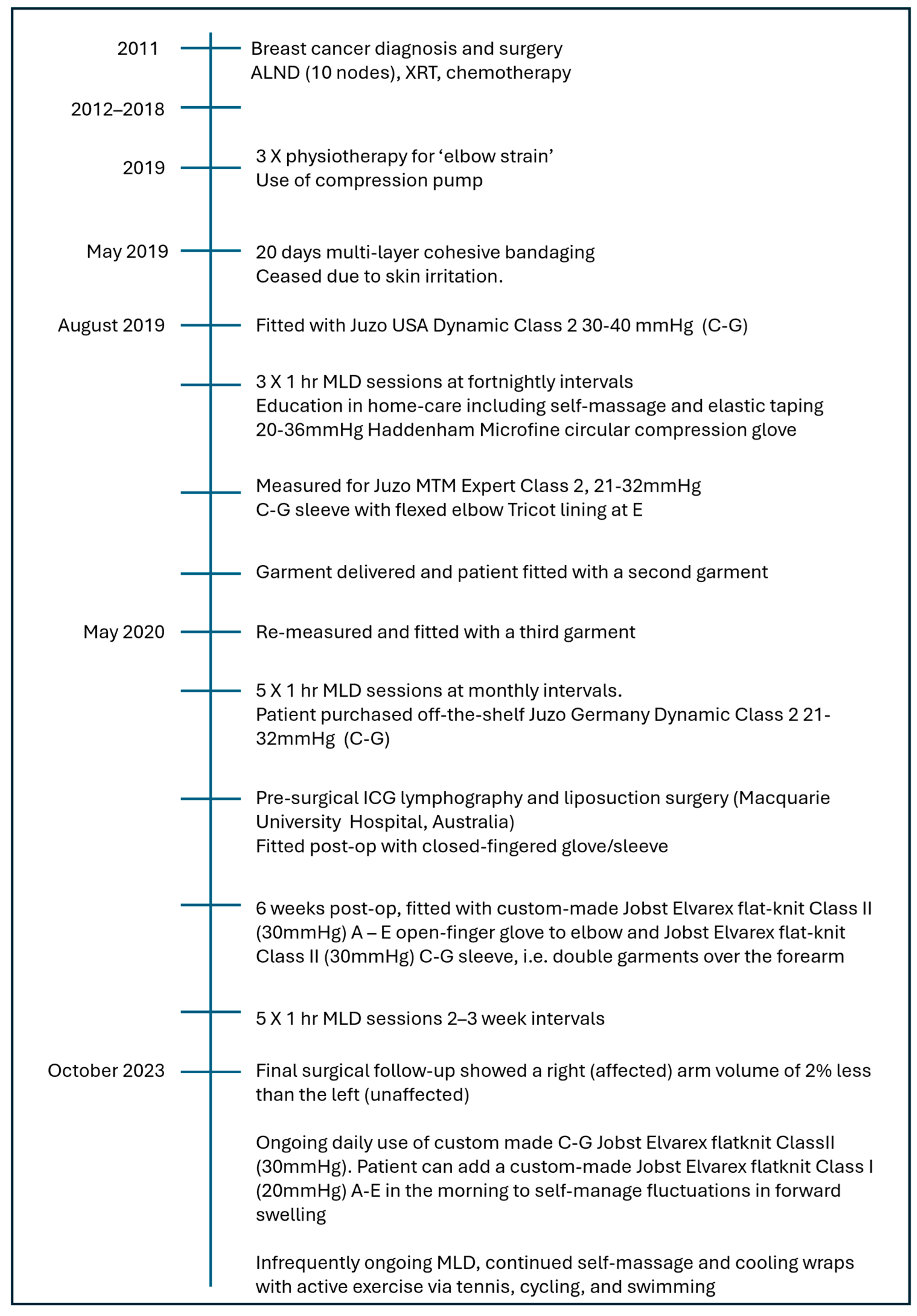 2011
Breast cancer diagnosis and surgery
ALND (10 nodes), XRT, chemotherapy

2012–2018

2019
3 X physiotherapy for ‘elbow strain’
Use of compression pump

May 2019
20 days multi-layer cohesive bandaging
Ceased due to skin irritation.

August 2019
Fitted with Juzo USA Dynamic Class 2 30-40 mmHg (C-G)

3 X 1 hr MLD sessions at fortnightly intervals
Education in home-care including self-massage and elastic taping
20-36mmHg Haddenham Microfine circular compression glove

Measured for Juzo MTM Expert Class 2, 21-32mmHg
C-G sleeve with flexed elbow Tricot lining at E

Garment delivered and patient fitted with a second garment

May 2020
Re-measured and fitted with a third garment

5 X 1 hr MLD sessions at monthly intervals.
Patient purchased off-the-shelf Juzo Germany Dynamic Class 2 21-32mmHg (C-G)

Pre-surgical ICG lymphography and liposuction surgery (Macquarie University Hospital, Australia)
Fitted post-op with closed-fingered glove/sleeve

6 weeks post-op, fitted with custom-made Jobst Elvarex flat-knit Class II (30mmHg) A – E open-finger glove to elbow and Jobst Elvarex flat-knit Class II (30mmHg) C-G sleeve, i.e. double garments over the forearm

5 X 1 hr MLD sessions 2–3 week intervals

October 2023
Final surgical follow-up showed a right (affected) arm volume of 2% less than the left (unaffected)

Ongoing daily use of custom made C-G Jobst Elvarex flatknit ClassII (30mmHg). Patient can add a custom-made Jobst Elvarex flatknit Class I (20mmHg) A-E in the morning to self-manage fluctuations in forward swelling

Infrequently ongoing MLD, continued self-massage and cooling wraps with active exercise via tennis, cycling, and swimming